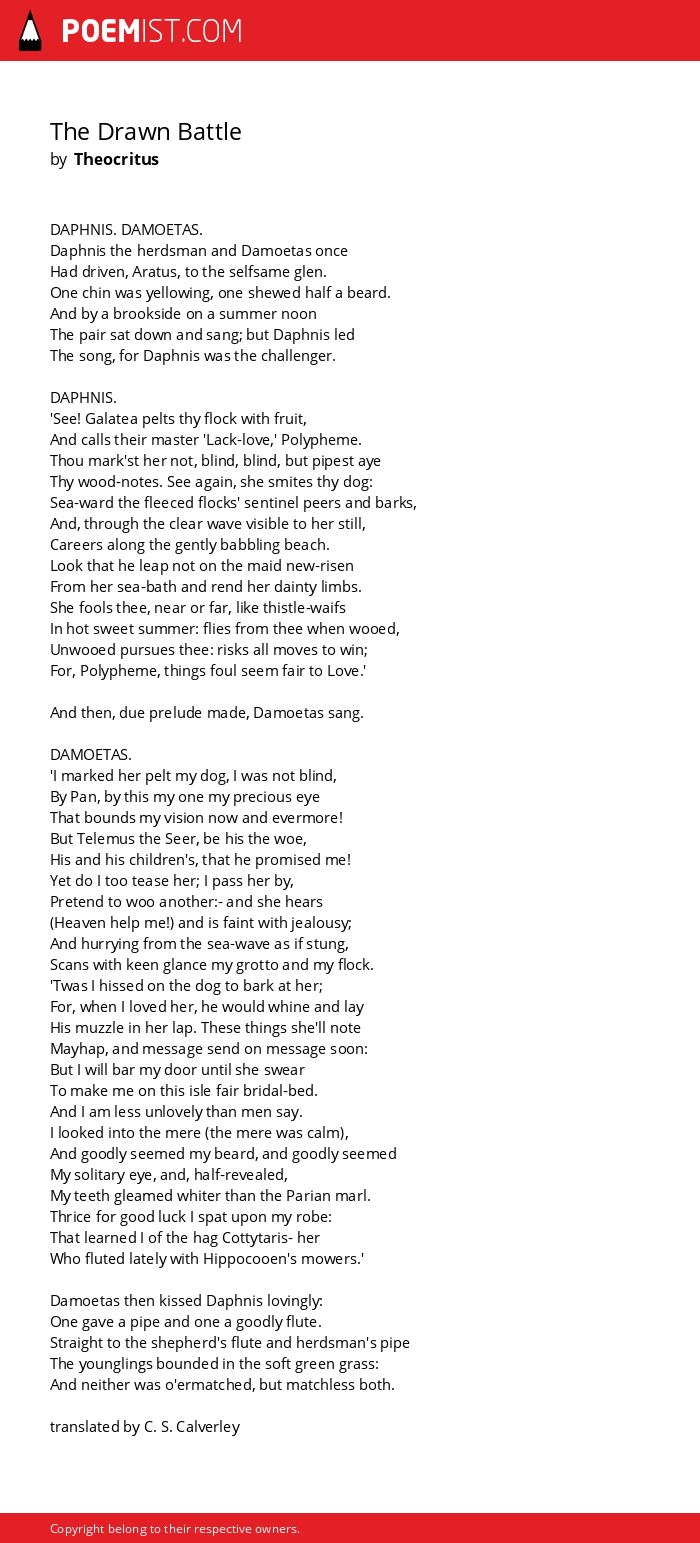 POEMIST.COM

The Drawn Battle
by Theocritus

DAPHNIS. DAMOETAS.
Daphnis the herdsman and Damoetas once
Had driven, Aratus, to the selfsame glen.
One chin was yellowing, one shewed half a beard.
And by a brookside on a summer noon
The pair sat down and sang; but Daphnis led
The song, for Daphnis was the challenger.

DAPHNIS.
'See! Galatea pelts thy flock with fruit,
And calls their master 'Lack-love,' Polypheme.
Thou mark'st her not, blind, blind, but pipest aye
Thy wood-notes. See again, she smites thy dog:
Sea-ward the fleeced flocks' sentinel peers and barks,
And, through the clear wave visible to her still,
Careers along the gently babbling beach.
Look that he leap not on the maid new-risen
From her sea-bath and rend her dainty limbs.
She fools thee, near or far, like thistle-waifs
In hot sweet summer: flies from thee when wooed,
Unwooed pursues thee: risks all moves to win;
For, Polypheme, things foul seem fair to Love.'

And then, due prelude made, Damoetas sang.

DAMOETAS.
'I marked her pelt my dog, I was not blind,
By Pan, by this my one my precious eye
That bounds my vision now and evermore!
But Telemus the Seer, be his the woe,
His and his children's, that he promised me!
Yet do I too tease her; I pass her by,
Pretend to woo another:- and she hears
(Heaven help me!) and is faint with jealousy;
And hurrying from the sea-wave as if stung,
Scans with keen glance my grotto and my flock.
'Twas I hissed on the dog to bark at her;
For, when I loved her, he would whine and lay
His muzzle in her lap. These things she'll note
Mayhap, and message send on message soon:
But I will bar my door until she swear
To make me on this isle fair bridal-bed.
And I am less unlovely than men say.
I looked into the mere (the mere was calm),
And goodly seemed my beard, and goodly seemed
My solitary eye, and, half-revealed,
My teeth gleamed whiter than the Parian marl.
Thrice for good luck I spat upon my robe:
That learned I of the hag Cottytaris- her
Who fluted lately with Hippocooen's mowers.'

Damoetas then kissed Daphnis lovingly:
One gave a pipe and one a goodly flute.
Straight to the shepherd's flute and herdsman's pipe
The younglings bounded in the soft green grass:
And neither was o'ermatched, but matchless both.

translated by C. S. Calverley

Copyright belong to their respective owners.